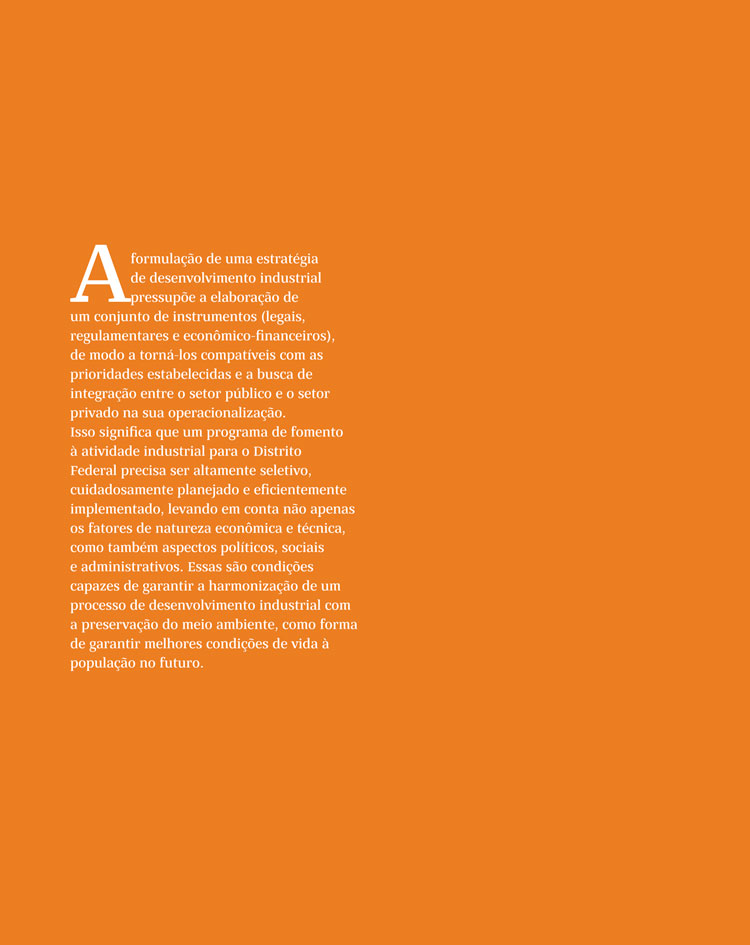 A formulação de uma estratégia de desenvolvimento industrial pressupõe a elaboração de um conjunto de instrumentos (legais, regulamentares e econômico-financeiros), de modo a torná-los compatíveis com as prioridades estabelecidas e a busca de integração entre o setor público e o setor privado na sua operacionalização.
Isso significa que um programa de fomento à atividade industrial para o Distrito Federal precisa ser altamente seletivo, cuidadosamente planejado e eficientemente implementado, levando em conta não apenas os fatores de natureza econômica e técnica, como também aspectos políticos, sociais e administrativos. Essas são condições capazes de garantir a harmonização de um processo de desenvolvimento industrial com a preservação do meio ambiente, como forma de garantir melhores condições de vida à população no futuro.